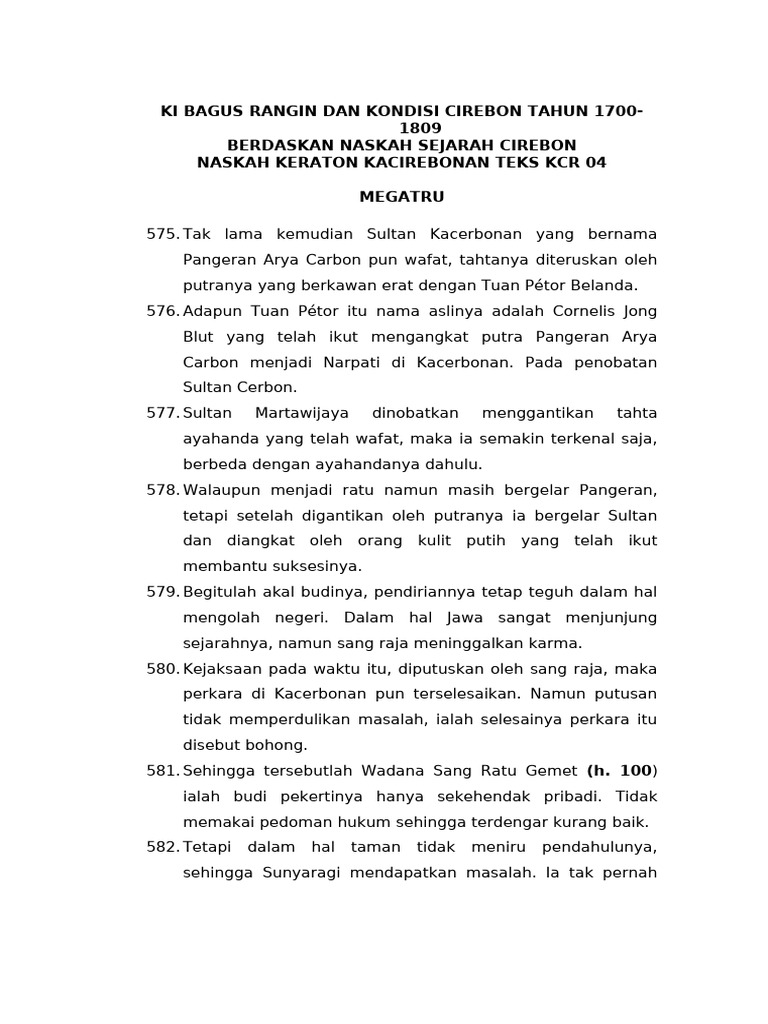 KI BAGUS RANGIN DAN KONDISI CIREBON TAHUN 1700-1809
BERDASKAN NASKAH SEJARAH CIREBON
NASKAH KERATON KACIREBONAN TEKS KCR 04

MEGATRU

575. Tak lama kemudian Sultan Kacerbonan yang bernama Pangeran Arya Carbon pun wafat, tahtanya diteruskan oleh putranya yang berkawan erat dengan Tuan Pétor Belanda.

576. Adapun Tuan Pétor itu nama aslinya adalah Cornelis Jong Blut yang telah ikut mengangkat putra Pangeran Arya Carbon menjadi Narpati di Kacerbonan. Pada penobatan Sultan Cerbon.

577. Sultan Martawijaya dinobatkan menggantikan tahta ayahanda yang telah wafat, maka ia semakin terkenal saja, berbeda dengan ayahandanya dahulu.

578. Walaupun menjadi ratu namun masih bergelar Pangeran, tetapi setelah digantikan oleh putranya ia bergelar Sultan dan diangkat oleh orang kulit putih yang telah ikut membantu suksesinya.

579. Begitulah akal budinya, pendiriannya tetap teguh dalam hal mengolah negeri. Dalam hal Jawa sangat menjunjung sejarahnya, namun sang raja meninggalkan karma.

580. Kejaksaan pada waktu itu, diputuskan oleh sang raja, maka perkara di Kacerbonan pun terselesaikan. Namun putusan tidak memperdulikan masalah, ialah selesainya perkara itu disebut bohong.

581. Sehingga tersebutlah Wadana Sang Ratu Gemet (h. 100) ialah budi pekertinya hanya sekehendak pribadi. Tidak memakai pedoman hukum sehingga terdengar kurang baik.

582. Tetapi dalam hal taman tidak meniru pendahulunya, sehingga Sunyaragi mendapatkan masalah. Ia tak pernah